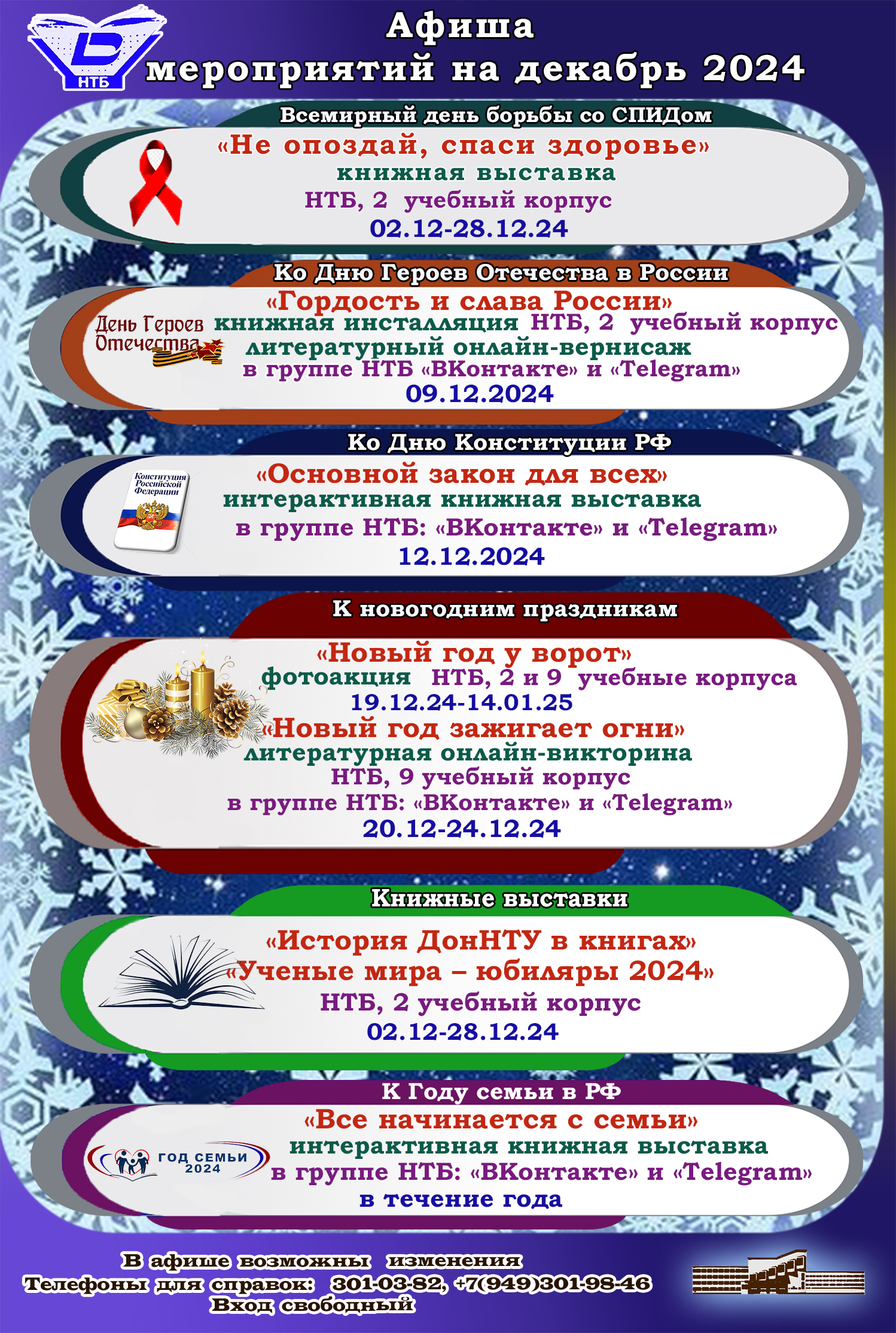 НТБ

Афиша
мероприятий на декабрь 2024

Всемирный день борьбы со СПИДом

«Не опоздай, спаси здоровье»
книжная выставка
НТБ, 2 учебный корпус
02.12-28.12.24

Ко Дню Героев Отечества в России

День Героев Отечества

«Гордость и слава России»
книжная инсталляция НТБ, 2 учебный корпус
литературный онлайн-вернисаж
в группе НТБ «ВКонтакте» и «Telegram»
09.12.2024

Ко Дню Конституции РФ

Конституция Российской Федерации

«Основной закон для всех»
интерактивная книжная выставка
в группе НТБ: «ВКонтакте» и «Telegram»
12.12.2024

К новогодним праздникам

«Новый год у ворот»
фотоакция НТБ, 2 и 9 учебные корпуса
19.12.24-14.01.25
«Новый год зажигает огни»
литературная онлайн-викторина
НТБ, 9 учебный корпус
в группе НТБ: «ВКонтакте» и «Telegram»
20.12-24.12.24

Книжные выставки

«История ДонНТУ в книгах»
«Ученые мира – юбиляры 2024»
НТБ, 2 учебный корпус
02.12-28.12.24

К Году семьи в РФ

ГОД СЕМЬИ 2024

«Все начинается с семьи»
интерактивная книжная выставка
в группе НТБ: «ВКонтакте» и «Telegram»
в течение года

В афише возможны изменения
Телефоны для справок: 301-03-82, +7(949)301-98-46
Вход свободный